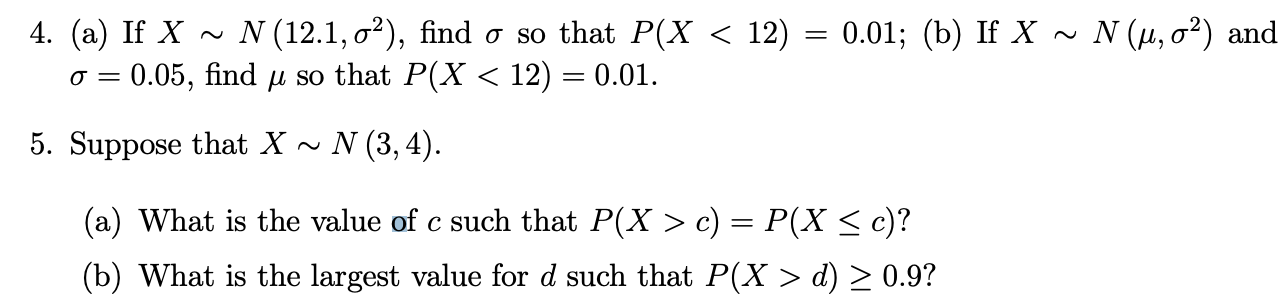 4. (a) If $X \sim N(12.1, \sigma^2)$, find $\sigma$ so that $P(X < 12) = 0.01$; (b) If $X \sim N(\mu, \sigma^2)$ and $\sigma = 0.05$, find $\mu$ so that $P(X < 12) = 0.01$.

5. Suppose that $X \sim N(3, 4)$.

(a) What is the value of $c$ such that $P(X > c) = P(X \leq c)$?

(b) What is the largest value for $d$ such that $P(X > d) \geq 0.9$?